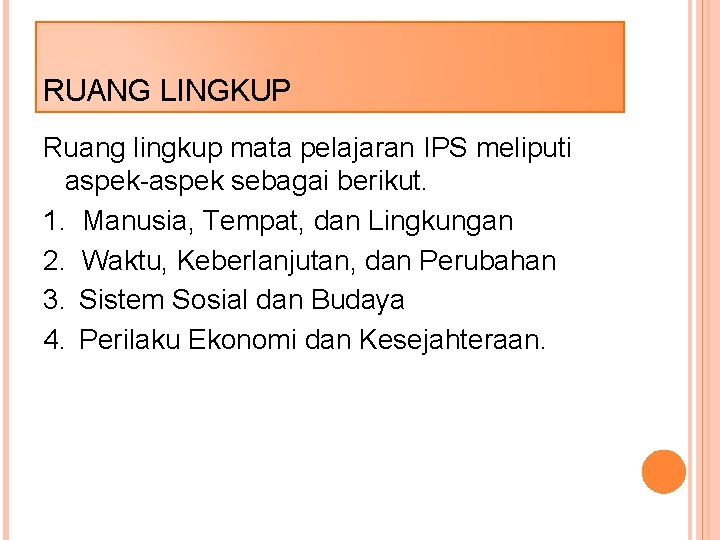 RUANG LINGKUP

Ruang lingkup mata pelajaran IPS meliputi aspek-aspek sebagai berikut.

1. Manusia, Tempat, dan Lingkungan
2. Waktu, Keberlanjutan, dan Perubahan
3. Sistem Sosial dan Budaya
4. Perilaku Ekonomi dan Kesejahteraan.